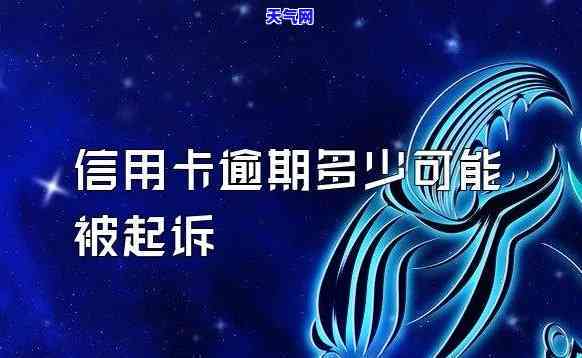 天气网

信用卡逾期多少可能被起诉